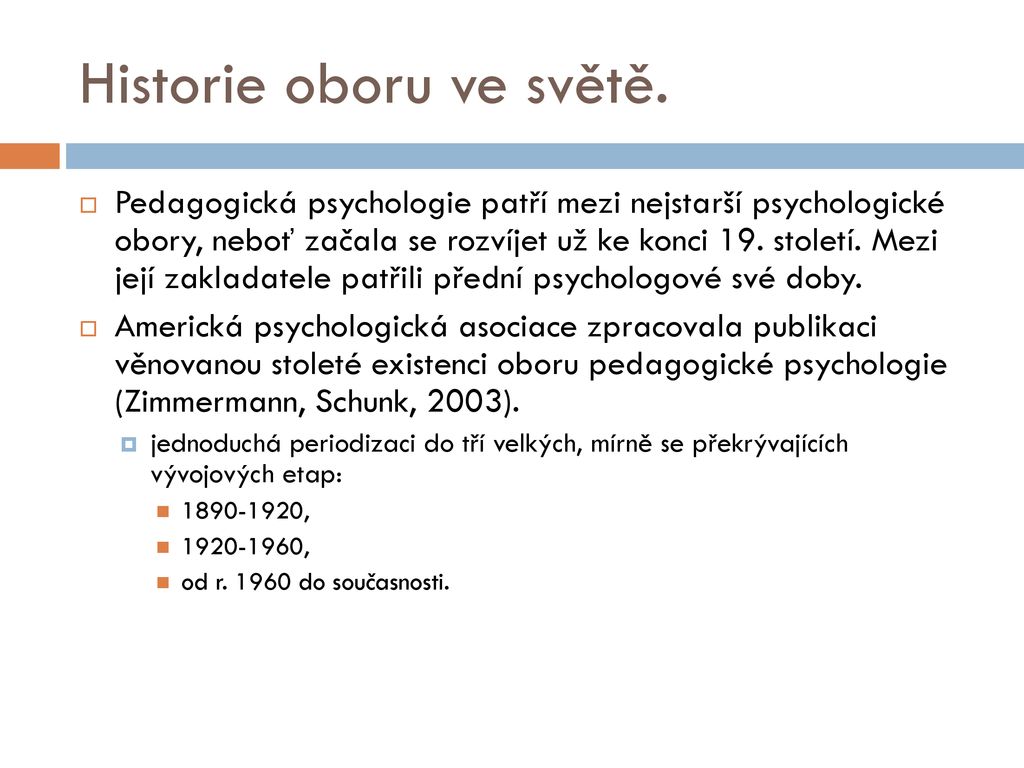 Historie oboru ve světě.

Pedagogická psychologie patří mezi nejstarší psychologické obory, neboť začala se rozvíjet už ke konci 19. století. Mezi její zakladatele patřili přední psychologové své doby.

Americká psychologická asociace zpracovala publikaci věnovanou stoleté existenci oboru pedagogické psychologie (Zimmermann, Schunk, 2003).

jednoduchá periodizaci do tří velkých, mírně se překrývajících vývojových etap:

1890-1920,

1920-1960,

od r. 1960 do současnosti.